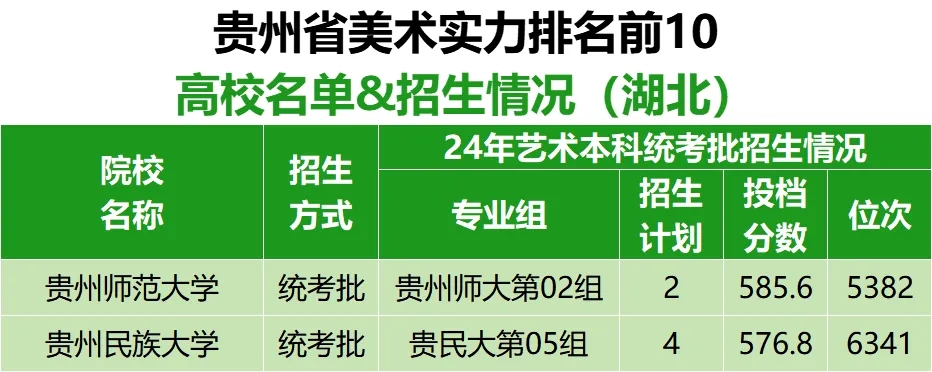 贵州省美术实力排名前10
高校名单&招生情况（湖北）

| 院校名称 | 招生方式 | 24年艺术本科统考批招生情况 | | | |
|---|---|---|---|---|---|
| | | 专业组 | 招生计划 | 投档分数 | 位次 |
| 贵州师范大学 | 统考批 | 贵州师大第02组 | 2 | 585.6 | 5382 |
| 贵州民族大学 | 统考批 | 贵民大第05组 | 4 | 576.8 | 6341 |